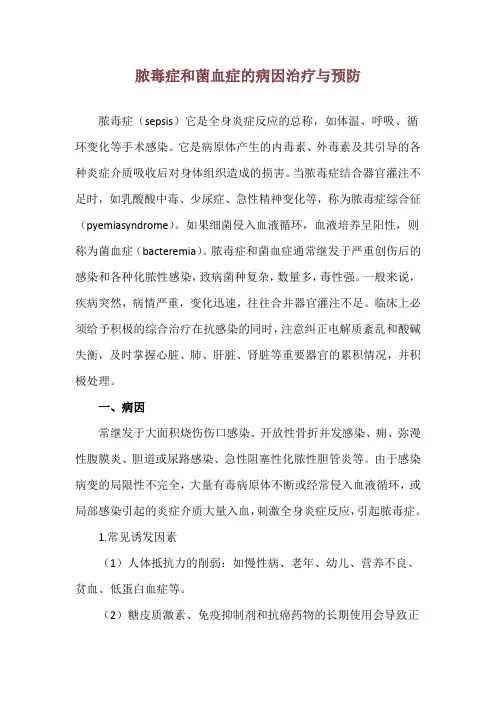 脓毒症和菌血症的病因治疗与预防

脓毒症（sepsis）它是全身炎症反应的总称，如体温、呼吸、循环变化等手术感染。它是病原体产生的内毒素、外毒素及其引导的各种炎症介质吸收后对身体组织造成的损害。当脓毒症结合器官灌注不足时，如乳酸酸中毒、少尿症、急性精神变化等，称为脓毒症综合征（pyemiasyndrome）。如果细菌侵入血液循环，血液培养呈阳性，则称为菌血症（bacteremia）。脓毒症和菌血症通常继发于严重创伤后的感染和各种化脓性感染，致病菌种复杂，数量多，毒性强。一般来说，疾病突然，病情严重，变化迅速，往往合并器官灌注不足。临床上必须给予积极的综合治疗在抗感染的同时，注意纠正电解质紊乱和酸碱失衡，及时掌握心脏、肺、肝脏、肾脏等重要器官的累积情况，并积极处理。

一、病因

常继发于大面积烧伤伤口感染、开放性骨折并发感染、痈、弥漫性腹膜炎、胆道或尿路感染、急性阻塞性化脓性胆管炎等。由于感染病变的局限性不完全，大量有毒病原体不断或经常侵入血液循环，或局部感染引起的炎症介质大量入血，刺激全身炎症反应，引起脓毒症。

1.常见诱发因素

（1）人体抵抗力的削弱：如慢性病、老年、幼儿、营养不良、贫血、低蛋白血症等。

（2）糖皮质激素、免疫抑制剂和抗癌药物的长期使用会导致正